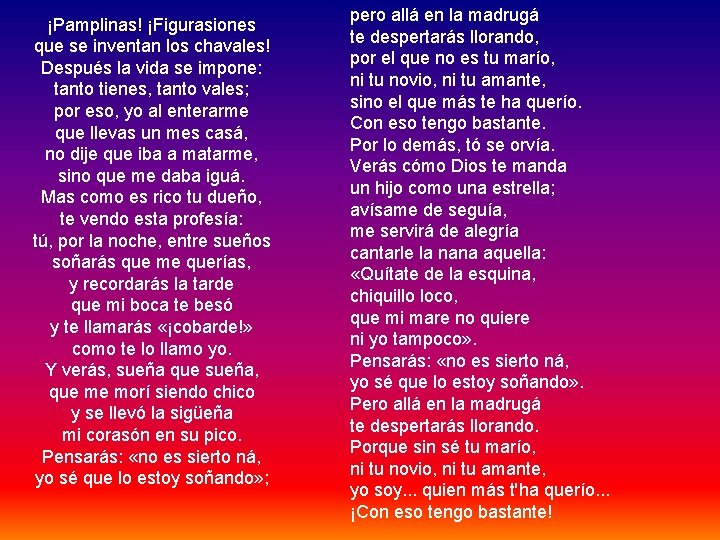 ¡Pamplinas! ¡Figurasiones
que se inventan los chavales!
Después la vida se impone:
tanto tienes, tanto vales;
por eso, yo al enterarme
que llevas un mes casá,
no dije que iba a matarme,
sino que me daba iguá.
Mas como es rico tu dueño,
te vendo esta profesía:
tú, por la noche, entre sueños
soñarás que me querías,
y recordarás la tarde
que mi boca te besó
y te llamarás «¡cobarde!»
como te lo llamo yo.
Y verás, sueña que sueña,
que me morí siendo chico
y se llevó la sigüeña
mi corasón en su pico.
Pensarás: «no es sierto ná,
yo sé que lo estoy soñando»;

pero allá en la madrugá
te despertarás llorando,
por el que no es tu marío,
ni tu novio, ni tu amante,
sino el que más te ha querío.
Con eso tengo bastante.
Por lo demás, tó se orvía.
Verás cómo Dios te manda
un hijo como una estrella;
avísame de seguía,
me servirá de alegría
cantarle la nana aquella:
«Quítate de la esquina,
chiquillo loco,
que mi mare no quiere
ni yo tampoco».
Pensarás: «no es sierto ná,
yo sé que lo estoy soñando».
Pero allá en la madrugá
te despertarás llorando.
Porque sin sé tu marío,
ni tu novio, ni tu amante,
yo soy... quien más t'ha querío...
¡Con eso tengo bastante!